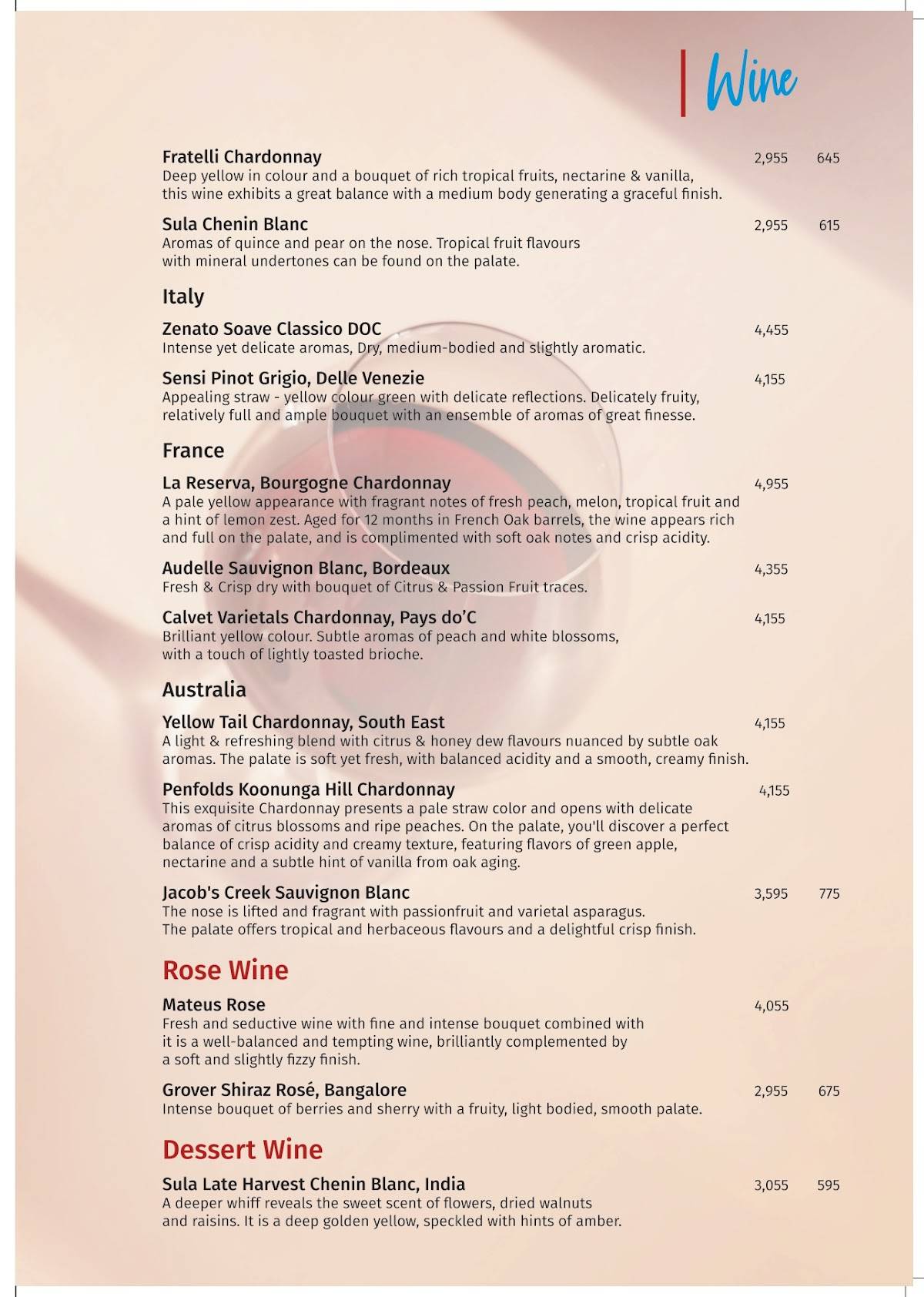 Wine

Fratelli Chardonnay 2,955 645
Deep yellow in colour and a bouquet of rich tropical fruits, nectarine & vanilla, this wine exhibits a great balance with a medium body generating a graceful finish.

Sula Chenin Blanc 2,955 615
Aromas of quince and pear on the nose. Tropical fruit flavours with mineral undertones can be found on the palate.

Italy

Zenato Soave Classico DOC 4,455
Intense yet delicate aromas, Dry, medium-bodied and slightly aromatic.

Sensi Pinot Grigio, Delle Venezie 4,155
Appealing straw - yellow colour green with delicate reflections. Delicately fruity, relatively full and ample bouquet with an ensemble of aromas of great finesse.

France

La Reserva, Bourgogne Chardonnay 4,955
A pale yellow appearance with fragrant notes of fresh peach, melon, tropical fruit and a hint of lemon zest. Aged for 12 months in French Oak barrels, the wine appears rich and full on the palate, and is complimented with soft oak notes and crisp acidity.

Audelle Sauvignon Blanc, Bordeaux 4,355
Fresh & Crisp dry with bouquet of Citrus & Passion Fruit traces.

Calvet Varietals Chardonnay, Pays do'C 4,155
Brilliant yellow colour. Subtle aromas of peach and white blossoms, with a touch of lightly toasted brioche.

Australia

Yellow Tail Chardonnay, South East 4,155
A light & refreshing blend with citrus & honey dew flavours nuanced by subtle oak aromas. The palate is soft yet fresh, with balanced acidity and a smooth, creamy finish.

Penfolds Koonunga Hill Chardonnay 4,155
This exquisite Chardonnay presents a pale straw color and opens with delicate aromas of citrus blossoms and ripe peaches. On the palate, you'll discover a perfect balance of crisp acidity and creamy texture, featuring flavors of green apple, nectarine and a subtle hint of vanilla from oak aging.

Jacob's Creek Sauvignon Blanc 3,595 775
The nose is lifted and fragrant with passionfruit and varietal asparagus. The palate offers tropical and herbaceous flavours and a delightful crisp finish.

Rose Wine

Mateus Rose 4,055
Fresh and seductive wine with fine and intense bouquet combined with it is a well-balanced and tempting wine, brilliantly complemented by a soft and slightly fizzy finish.

Grover Shiraz Rosé, Bangalore 2,955 675
Intense bouquet of berries and sherry with a fruity, light bodied, smooth palate.

Dessert Wine

Sula Late Harvest Chenin Blanc, India 3,055 595
A deeper whiff reveals the sweet scent of flowers, dried walnuts and raisins. It is a deep golden yellow, speckled with hints of amber.